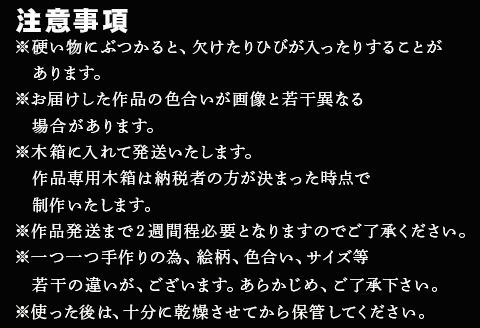 注意事項
※硬い物にぶつかると、欠けたりひびが入ったりすることがあります。
※お届けした作品の色合いが画像と若干異なる場合があります。
※木箱に入れて発送いたします。
作品専用木箱は納税者の方が決まった時点で制作いたします。
※作品発送まで２週間程必要となりますのでご了承ください。
※一つ一つ手作りの為、絵柄、色合い、サイズ等若干の違いが、ございます。あらかじめ、ご了承下さい。
※使った後は、十分に乾燥させてから保管してください。